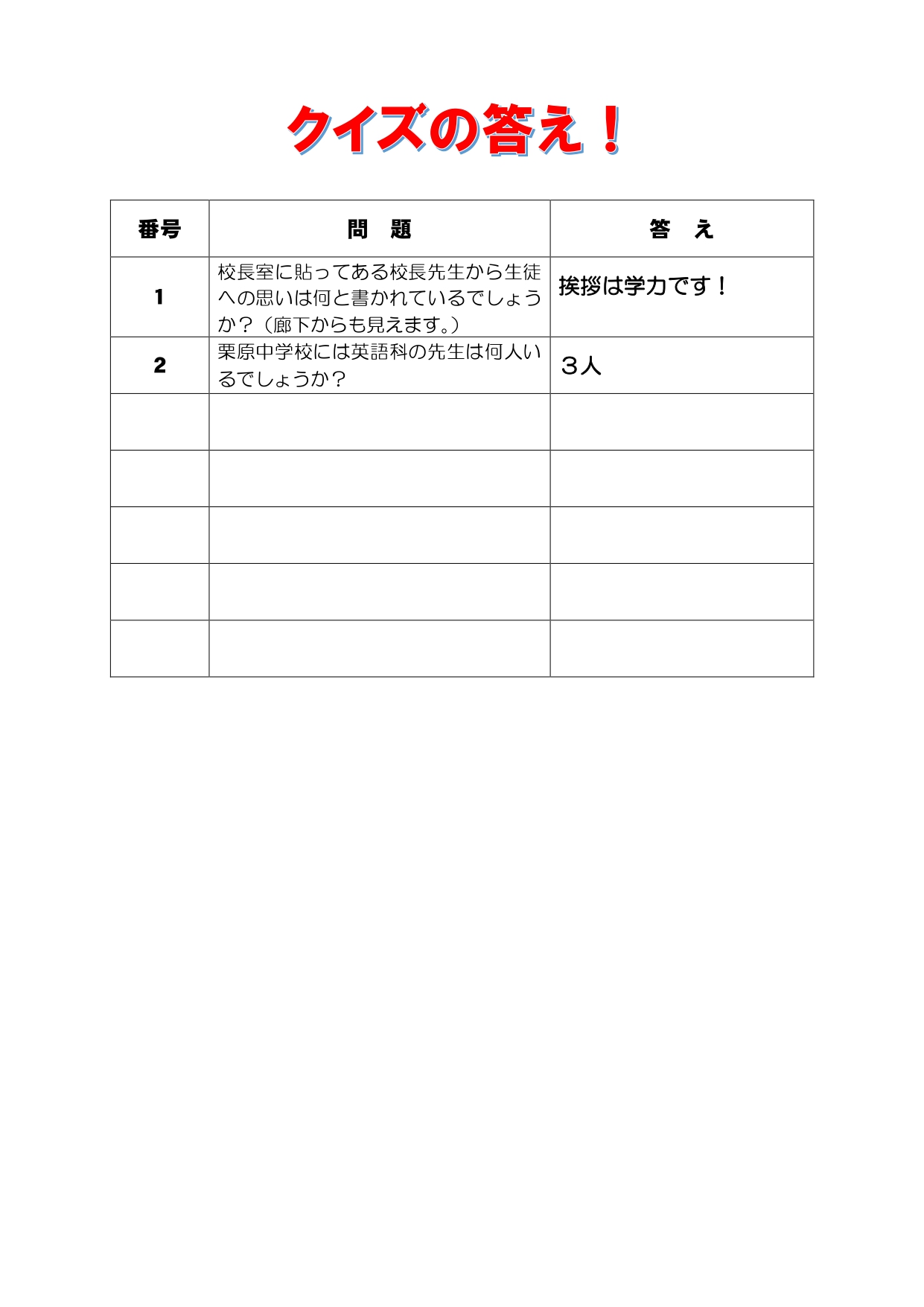 クイズの答え！

| 番号 | 問　題 | 答　え |
|---|---|---|
| 1 | 校長室に貼ってある校長先生から生徒への思いは何と書かれているでしょうか？（廊下からも見えます。） | 挨拶は学力です！ |
| 2 | 栗原中学校には英語科の先生は何人いるでしょうか？ | ３人 |
| | | |
| | | |
| | | |
| | | |
| | | |